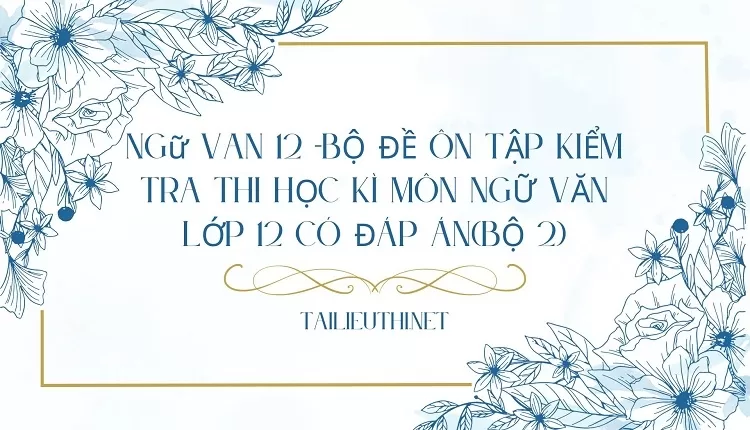 NGữ VAN 12 -BỘ ĐỀ ÔN TẬP KIỂM TRA THI HỌC KÌ MÔN NGỮ VĂN LỚP 12 CÓ ĐÁP ÁN(BỘ 2)

TAILIEUTHI.NET